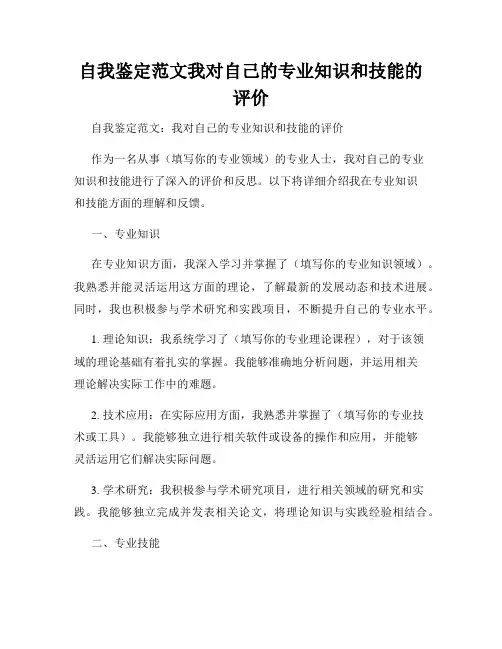 自我鉴定范文我对自己的专业知识和技能的评价

自我鉴定范文：我对自己的专业知识和技能的评价

作为一名从事（填写你的专业领域）的专业人士，我对自己的专业知识和技能进行了深入的评价和反思。以下将详细介绍我在专业知识和技能方面的理解和反馈。

一、专业知识

在专业知识方面，我深入学习并掌握了（填写你的专业知识领域）。我熟悉并能灵活运用这方面的理论，了解最新的发展动态和技术进展。同时，我也积极参与学术研究和实践项目，不断提升自己的专业水平。

1. 理论知识：我系统学习了（填写你的专业理论课程），对于该领域的理论基础有着扎实的掌握。我能够准确地分析问题，并运用相关理论解决实际工作中的难题。

2. 技术应用：在实际应用方面，我熟悉并掌握了（填写你的专业技术或工具）。我能够独立进行相关软件或设备的操作和应用，并能够灵活运用它们解决实际问题。

3. 学术研究：我积极参与学术研究项目，进行相关领域的研究和实践。我能够独立完成并发表相关论文，将理论知识与实践经验相结合。

二、专业技能